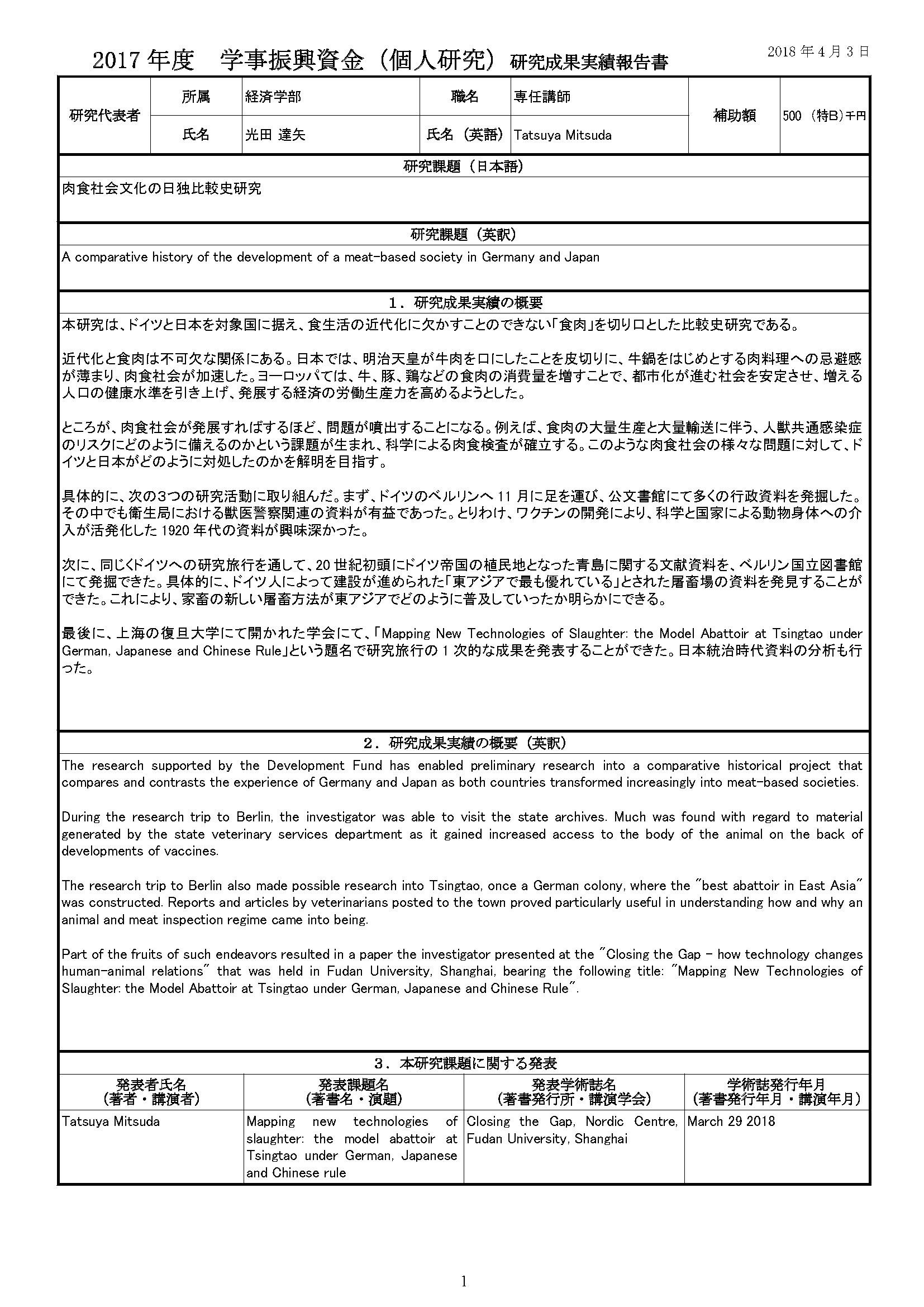 2017 年度　学事振興資金（個人研究）研究成果実績報告書

2018 年 4 月 3 日

| 研究代表者 | 所属 | 経済学部 | 職名 | 専任講師 | 補助額 | 500 （特B）千円 |
|---|---|---|---|---|---|---|
| | 氏名 | 光田 達矢 | 氏名（英語） | Tatsuya Mitsuda | | |

研究課題（日本語）

肉食社会文化の日独比較史研究

研究課題（英訳）

A comparative history of the development of a meat-based society in Germany and Japan

1．研究成果実績の概要

本研究は、ドイツと日本を対象国に据え、食生活の近代化に欠かすことのできない「食肉」を切り口とした比較史研究である。

近代化と食肉は不可欠な関係にある。日本では、明治天皇が牛肉を口にしたことを皮切りに、牛鍋をはじめとする肉料理への忌避感が薄まり、肉食社会が加速した。ヨーロッパでは、牛、豚、鶏などの食肉の消費量を増すことで、都市化が進む社会を安定させ、増える人口の健康水準を引き上げ、発展する経済の労働生産力を高めるようとした。

ところが、肉食社会が発展すればするほど、問題が噴出することになる。例えば、食肉の大量生産と大量輸送に伴う、人獣共通感染症のリスクにどのように備えるのかという課題が生まれ、科学による肉食検査が確立する。このような肉食社会の様々な問題に対して、ドイツと日本がどのように対処したのかを解明を目指す。

具体的に、次の3つの研究活動に取り組んだ。まず、ドイツのベルリンへ 11 月に足を運び、公文書館にて多くの行政資料を発掘した。その中でも衛生局における獣医警察関連の資料が有益であった。とりわけ、ワクチンの開発により、科学と国家による動物身体への介入が活発化した 1920 年代の資料が興味深かった。

次に、同じくドイツへの研究旅行を通して、20 世紀初頭にドイツ帝国の植民地となった青島に関する文献資料を、ベルリン国立図書館にて発掘できた。具体的に、ドイツ人によって建設が進められた「東アジアで最も優れている」とされた屠畜場の資料を発見することができた。これにより、家畜の新しい屠畜方法が東アジアでどのように普及していったか明らかにできる。

最後に、上海の復旦大学にて開かれた学会にて、「Mapping New Technologies of Slaughter: the Model Abattoir at Tsingtao under German, Japanese and Chinese Rule」という題名で研究旅行の 1 次的な成果を発表することができた。日本統治時代資料の分析も行った。

2．研究成果実績の概要（英訳）

The research supported by the Development Fund has enabled preliminary research into a comparative historical project that compares and contrasts the experience of Germany and Japan as both countries transformed increasingly into meat-based societies.

During the research trip to Berlin, the investigator was able to visit the state archives. Much was found with regard to material generated by the state veterinary services department as it gained increased access to the body of the animal on the back of developments of vaccines.

The research trip to Berlin also made possible research into Tsingtao, once a German colony, where the "best abattoir in East Asia" was constructed. Reports and articles by veterinarians posted to the town proved particularly useful in understanding how and why an animal and meat inspection regime came into being.

Part of the fruits of such endeavors resulted in a paper the investigator presented at the "Closing the Gap - how technology changes human-animal relations" that was held in Fudan University, Shanghai, bearing the following title: "Mapping New Technologies of Slaughter: the Model Abattoir at Tsingtao under German, Japanese and Chinese Rule".

3．本研究課題に関する発表

| 発表者氏名（著者・講演者） | 発表課題名（著書名・演題） | 発表学術誌名（著書発行所・講演学会） | 学術誌発行年月（著書発行年月・講演年月） |
|---|---|---|---|
| Tatsuya Mitsuda | Mapping new technologies of slaughter: the model abattoir at Tsingtao under German, Japanese and Chinese rule | Closing the Gap, Nordic Centre, Fudan University, Shanghai | March 29 2018 |

1